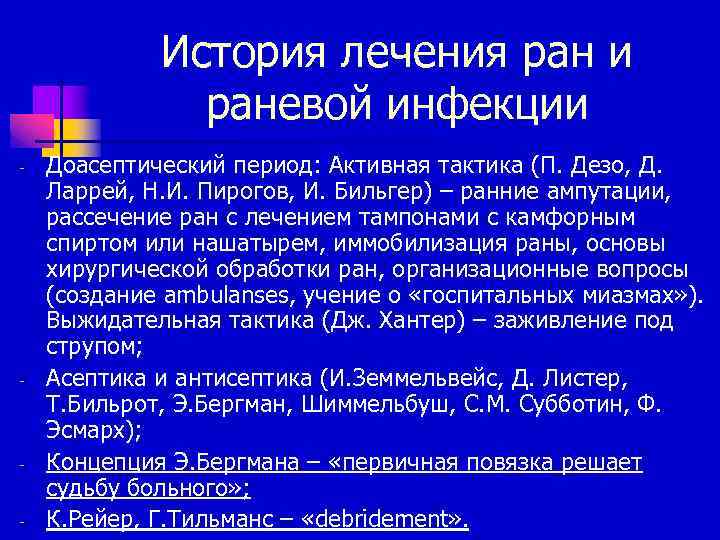 История лечения ран и раневой инфекции

- Доасептический период: Активная тактика (П. Дезо, Д. Ларрей, Н.И. Пирогов, И. Бильгер) – ранние ампутации, рассечение ран с лечением тампонами с камфорным спиртом или нашатырем, иммобилизация раны, основы хирургической обработки ран, организационные вопросы (создание ambulanses, учение о «госпитальных миазмах»). Выжидательная тактика (Дж. Хантер) – заживление под струпом;
- Асептика и антисептика (И.Земмельвейс, Д. Листер, Т.Бильрот, Э.Бергман, Шиммельбуш, С.М. Субботин, Ф. Эсмарх);
- Концепция Э.Бергмана – «первичная повязка решает судьбу больного»;
- К.Рейер, Г.Тильманс – «debridement».